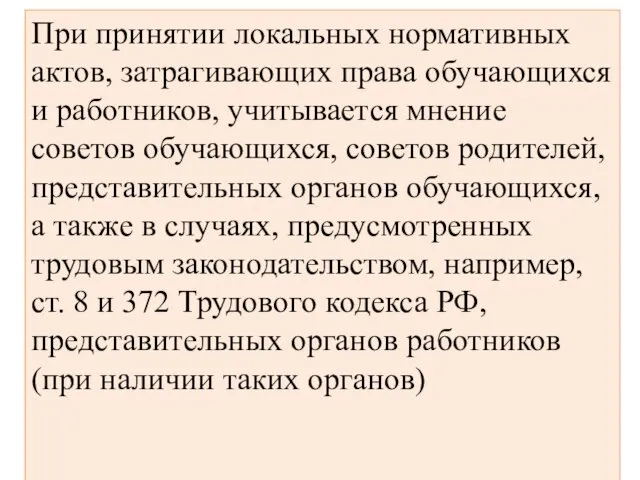 При принятии локальных нормативных актов, затрагивающих права обучающихся и работников, учитывается мнение советов обучающихся, советов родителей, представительных органов обучающихся, а также в случаях, предусмотренных трудовым законодательством, например, ст. 8 и 372 Трудового кодекса РФ, представительных органов работников (при наличии таких органов)